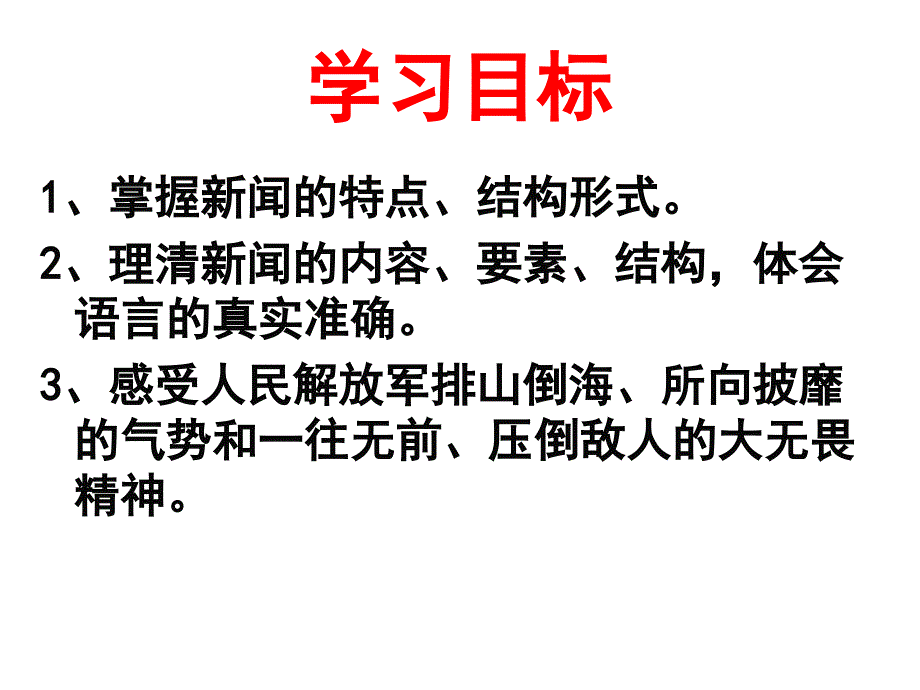 学习目标

1、掌握新闻的特点、结构形式。

2、理清新闻的内容、要素、结构，体会语言的真实准确。

3、感受人民解放军排山倒海、所向披靡的气势和一往无前、压倒敌人的大无畏精神。